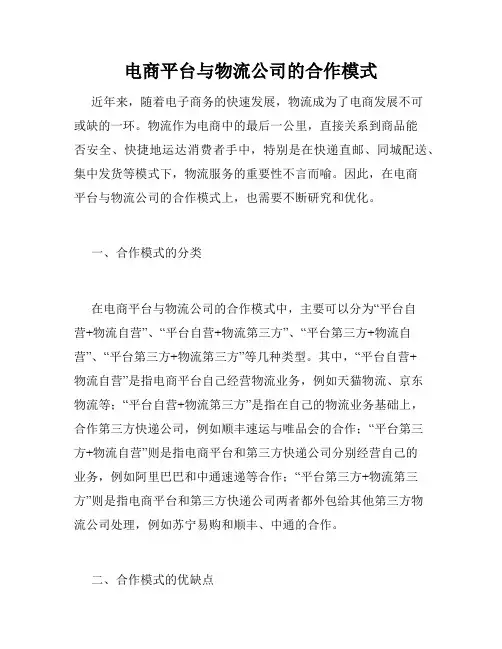 电商平台与物流公司的合作模式

近年来，随着电子商务的快速发展，物流成为了电商发展不可或缺的一环。物流作为电商中的最后一公里，直接关系到商品能否安全、快捷地运达消费者手中，特别是在快递直邮、同城配送、集中发货等模式下，物流服务的重要性不言而喻。因此，在电商平台与物流公司的合作模式上，也需要不断研究和优化。

一、合作模式的分类

在电商平台与物流公司的合作模式中，主要可以分为“平台自营+物流自营”、“平台自营+物流第三方”、“平台第三方+物流自营”、“平台第三方+物流第三方”等几种类型。其中，“平台自营+物流自营”是指电商平台自己经营物流业务，例如天猫物流、京东物流等；“平台自营+物流第三方”是指在自己的物流业务基础上，合作第三方快递公司，例如顺丰速运与唯品会的合作；“平台第三方+物流自营”则是指电商平台和第三方快递公司分别经营自己的业务，例如阿里巴巴和中通速递等合作；“平台第三方+物流第三方”则是指电商平台和第三方快递公司两者都外包给其他第三方物流公司处理，例如苏宁易购和顺丰、中通的合作。

二、合作模式的优缺点